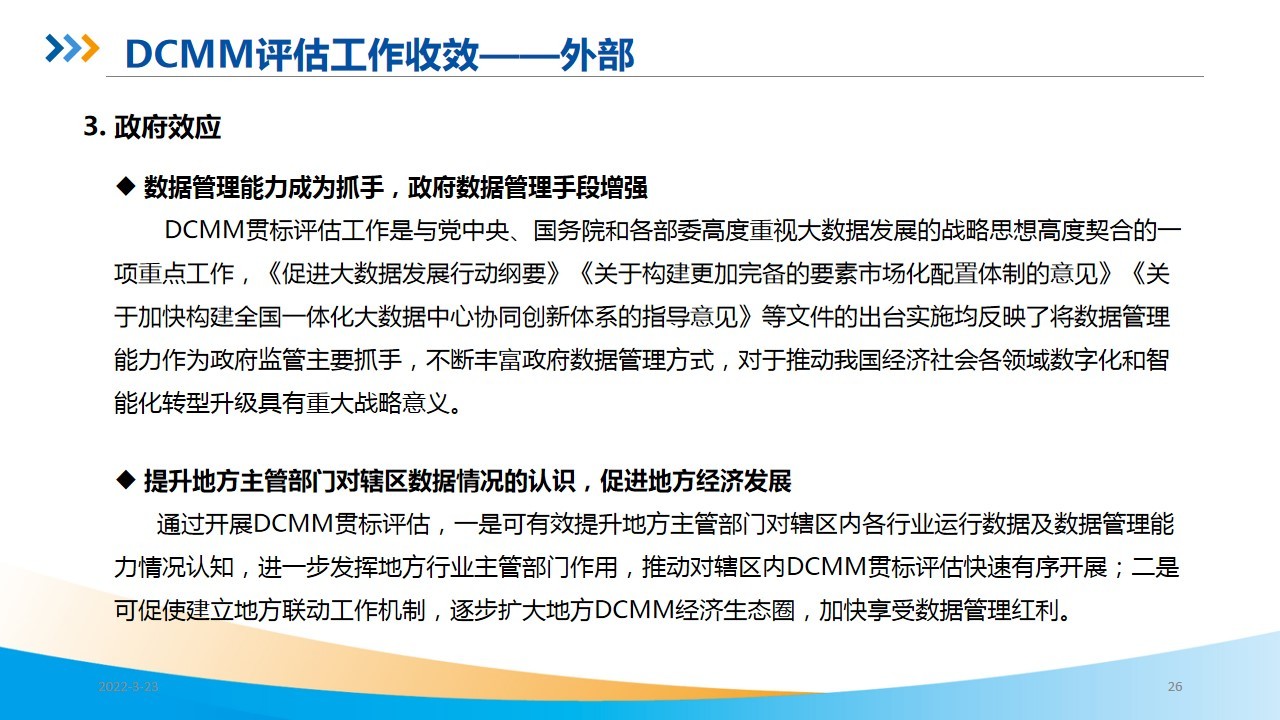 DCMM评估工作收效——外部

3. 政府效应

◆ 数据管理能力成为抓手，政府数据管理手段增强

DCMM贯标评估工作是与党中央、国务院和各部委高度重视大数据发展的战略思想高度契合的一项重点工作，《促进大数据发展行动纲要》《关于构建更加完备的要素市场化配置体制的意见》《关于加快构建全国一体化大数据中心协同创新体系的指导意见》等文件的出台实施均反映了将数据管理能力作为政府监管主要抓手，不断丰富政府数据管理方式，对于推动我国经济社会各领域数字化和智能化转型升级具有重大战略意义。

◆ 提升地方主管部门对辖区数据情况的认识，促进地方经济发展

通过开展DCMM贯标评估，一是可有效提升地方主管部门对辖区内各行业运行数据及数据管理能力情况认知，进一步发挥地方行业主管部门作用，推动对辖区内DCMM贯标评估快速有序开展；二是可促使建立地方联动工作机制，逐步扩大地方DCMM经济生态圈，加快享受数据管理红利。

2022-3-23

26